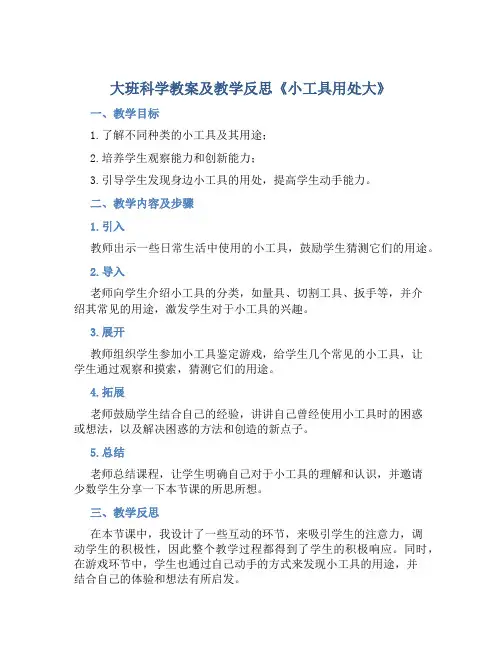 大班科学教案及教学反思《小工具用处大》

一、教学目标

1. 了解不同种类的小工具及其用途；

2. 培养学生观察能力和创新能力；

3. 引导学生发现身边小工具的用处，提高学生动手能力。

二、教学内容及步骤

1. 引入

教师出示一些日常生活中使用的小工具，鼓励学生猜测它们的用途。

2. 导入

老师向学生介绍小工具的分类，如量具、切割工具、扳手等，并介绍其常见的用途，激发学生对于小工具的兴趣。

3. 展开

教师组织学生参加小工具鉴定游戏，给学生几个常见的小工具，让学生通过观察和摸索，猜测它们的用途。

4. 拓展

老师鼓励学生结合自己的经验，讲讲自己曾经使用小工具时的困惑或想法，以及解决困惑的方法和创造的新点子。

5. 总结

老师总结课程，让学生明确自己对于小工具的理解和认识，并邀请少数学生分享一下本节课的所思所想。

三、教学反思

在本节课中，我设计了一些互动的环节，来吸引学生的注意力，调动学生的积极性，因此整个教学过程都得到了学生的积极响应。同时，在游戏环节中，学生也通过自己动手的方式来发现小工具的用途，并结合自己的体验和想法有所启发。